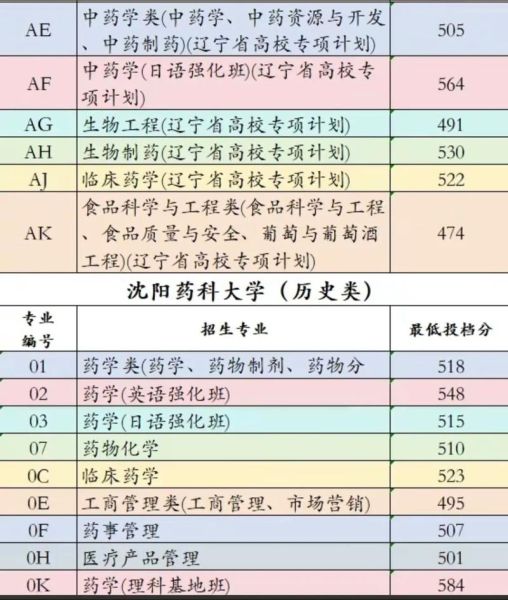 | AE | 中药学类(中药学、中药资源与开发、中药制药)(辽宁省高校专项计划) | 505 |
|---|---|---|
| AF | 中药学(日语强化班)(辽宁省高校专项计划) | 564 |
| AG | 生物工程(辽宁省高校专项计划) | 491 |
| AH | 生物制药(辽宁省高校专项计划) | 530 |
| AJ | 临床药学(辽宁省高校专项计划) | 522 |
| AK | 食品科学与工程类(食品科学与工程、食品质量与安全、葡萄与葡萄酒工程)(辽宁省高校专项计划) | 474 |

沈阳药科大学（历史类）

| 专业编号 | 招生专业 | 最低投档分 |
|---|---|---|
| 01 | 药学类(药学、药物制剂、药物分 | 518 |
| 02 | 药学(英语强化班) | 548 |
| 03 | 药学(日语强化班) | 515 |
| 07 | 药物化学 | 510 |
| 0C | 临床药学 | 523 |
| 0E | 工商管理类(工商管理、市场营销) | 495 |
| 0F | 药事管理 | 507 |
| 0H | 医疗产品管理 | 501 |
| 0K | 药学(理科基地班) | 584 |